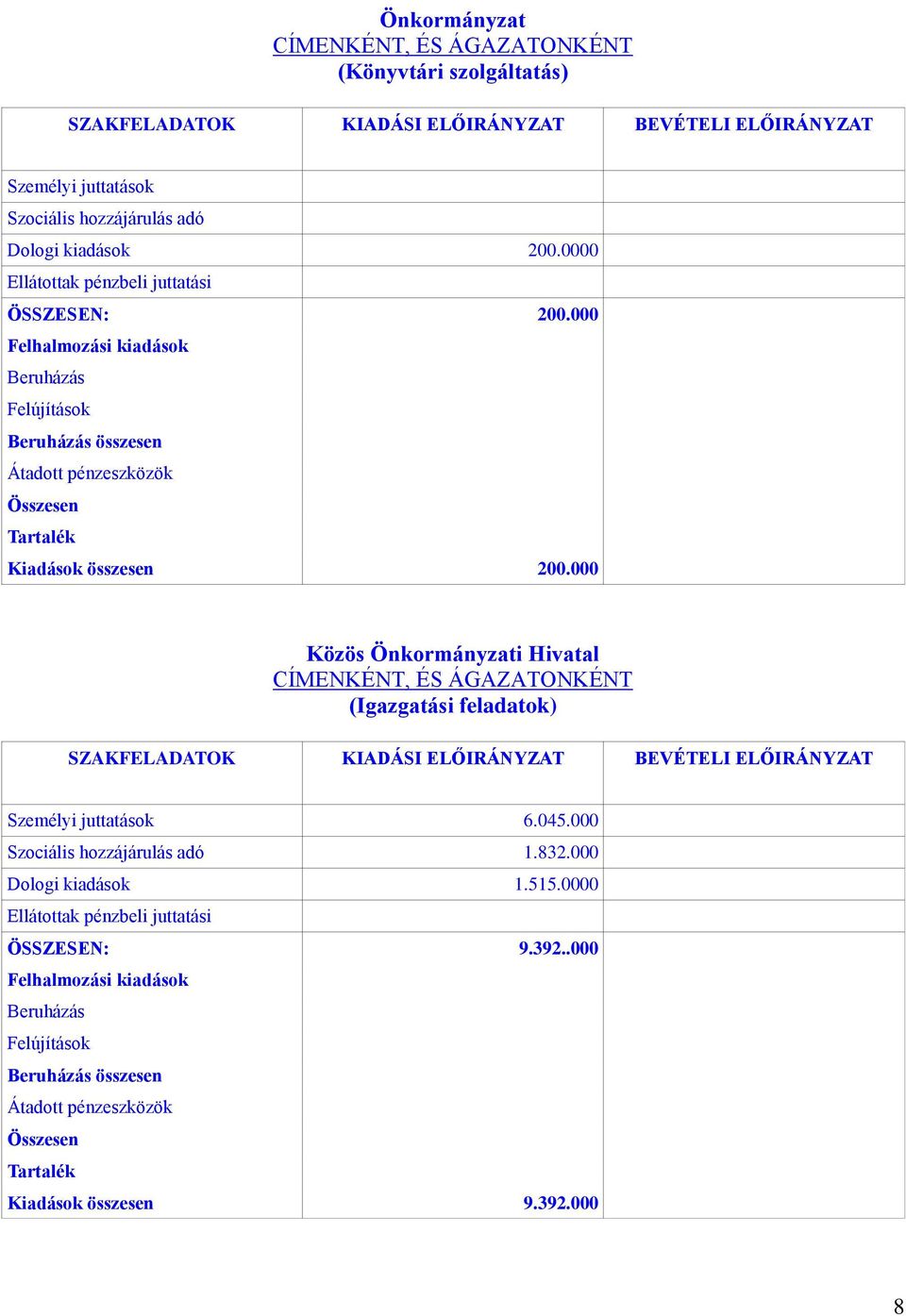 Önkormányzat
CÍMENKÉNT, ÉS ÁGAZATONKÉNT
(Könyvtári szolgáltatás)

| SZAKFELADATOK | KIADÁSI ELŐIRÁNYZAT | BEVÉTELI ELŐIRÁNYZAT |
|---|---|---|
| Személyi juttatások | | |
| Szociális hozzájárulás adó | | |
| Dologi kiadások | 200.0000 | |
| Ellátottak pénzbeli juttatási | | |
| ÖSSZESEN: | 200.000 | |
| Felhalmozási kiadások | | |
| Beruházás | | |
| Felújítások | | |
| Beruházás összesen | | |
| Átadott pénzeszközök | | |
| Összesen | | |
| Tartalék | | |
| Kiadások összesen | 200.000 | |

Közös Önkormányzati Hivatal
CÍMENKÉNT, ÉS ÁGAZATONKÉNT
(Igazgatási feladatok)

| SZAKFELADATOK | KIADÁSI ELŐIRÁNYZAT | BEVÉTELI ELŐIRÁNYZAT |
|---|---|---|
| Személyi juttatások | 6.045.000 | |
| Szociális hozzájárulás adó | 1.832.000 | |
| Dologi kiadások | 1.515.0000 | |
| Ellátottak pénzbeli juttatási | | |
| ÖSSZESEN: | 9.392..000 | |
| Felhalmozási kiadások | | |
| Beruházás | | |
| Felújítások | | |
| Beruházás összesen | | |
| Átadott pénzeszközök | | |
| Összesen | | |
| Tartalék | | |
| Kiadások összesen | 9.392.000 | |

8